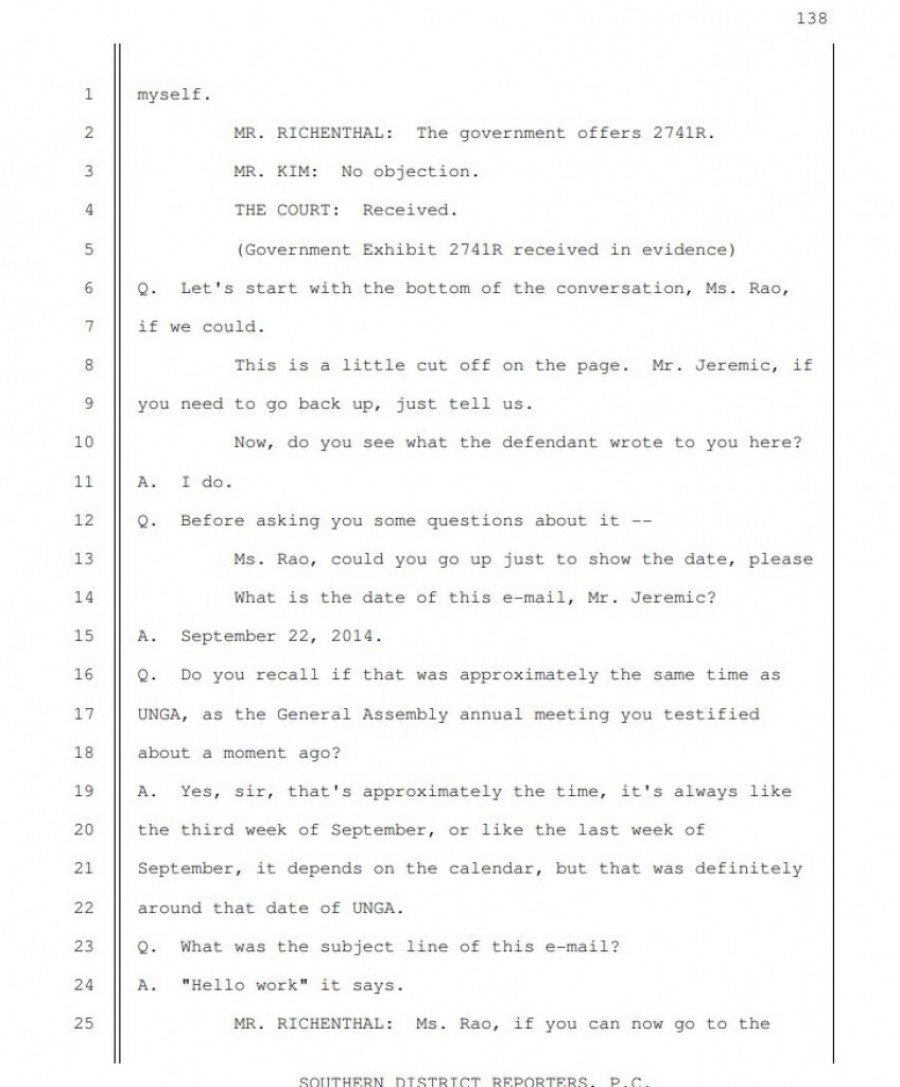 138

1 myself.

2 MR. RICHENTHAL: The government offers 2741R.

3 MR. KIM: No objection.

4 THE COURT: Received.

5 (Government Exhibit 2741R received in evidence)

6 Q. Let's start with the bottom of the conversation, Ms. Rao,

7 if we could.

8 This is a little cut off on the page. Mr. Jeremic, if

9 you need to go back up, just tell us.

10 Now, do you see what the defendant wrote to you here?

11 A. I do.

12 Q. Before asking you some questions about it --

13 Ms. Rao, could you go up just to show the date, please

14 What is the date of this e-mail, Mr. Jeremic?

15 A. September 22, 2014.

16 Q. Do you recall if that was approximately the same time as

17 UNGA, as the General Assembly annual meeting you testified

18 about a moment ago?

19 A. Yes, sir, that's approximately the time, it's always like

20 the third week of September, or like the last week of

21 September, it depends on the calendar, but that was definitely

22 around that date of UNGA.

23 Q. What was the subject line of this e-mail?

24 A. "Hello work" it says.

25 MR. RICHENTHAL: Ms. Rao, if you can now go to the

SOUTHERN DISTRICT REPORTERS, P.C.